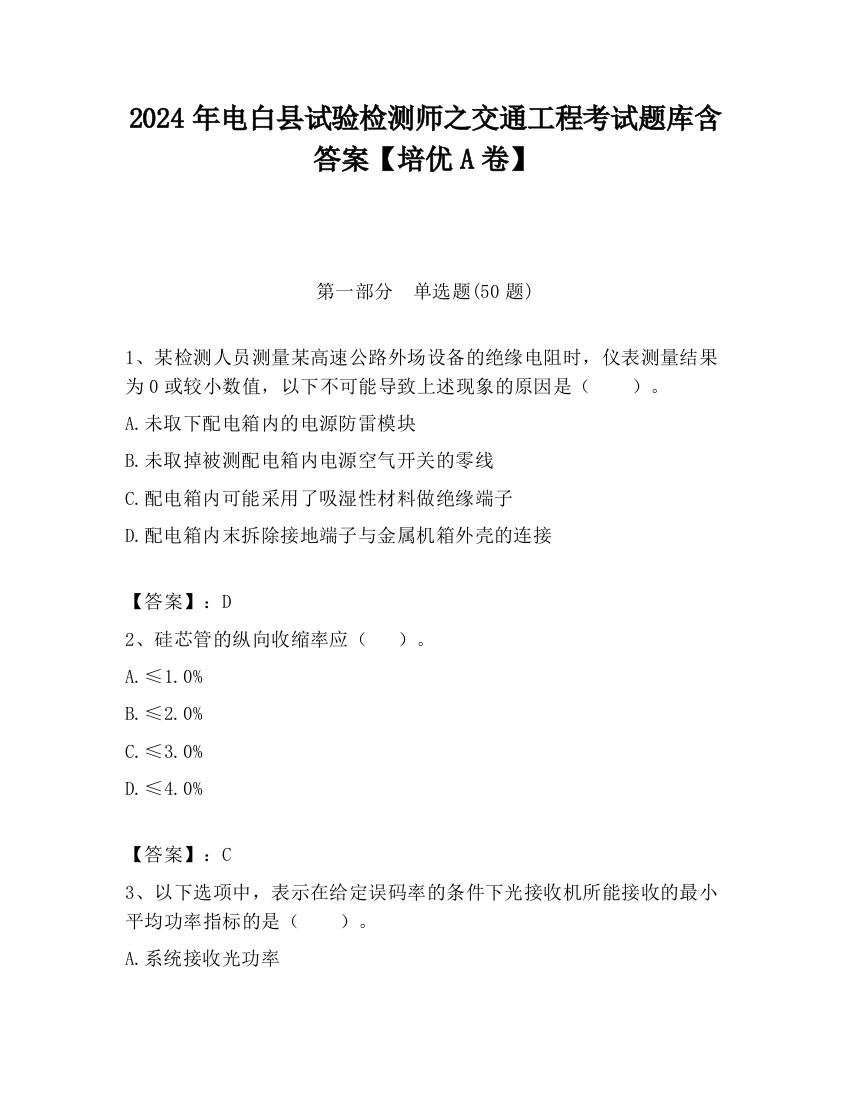 2024 年电白县试验检测师之交通工程考试题库含答案【培优 A 卷】

第一部分 单选题(50 题)

1、某检测人员测量某高速公路外场设备的绝缘电阻时，仪表测量结果为 0 或较小数值，以下不可能导致上述现象的原因是（ ）。

A.未取下配电箱内的电源防雷模块

B.未取掉被测配电箱内电源空气开关的零线

C.配电箱内可能采用了吸湿性材料做绝缘端子

D.配电箱内末拆除接地端子与金属机箱外壳的连接

【答案】：D

2、硅芯管的纵向收缩率应（ ）。

A.≤1.0%

B.≤2.0%

C.≤3.0%

D.≤4.0%

【答案】：C

3、以下选项中，表示在给定误码率的条件下光接收机所能接收的最小平均功率指标的是（ ）。

A.系统接收光功率